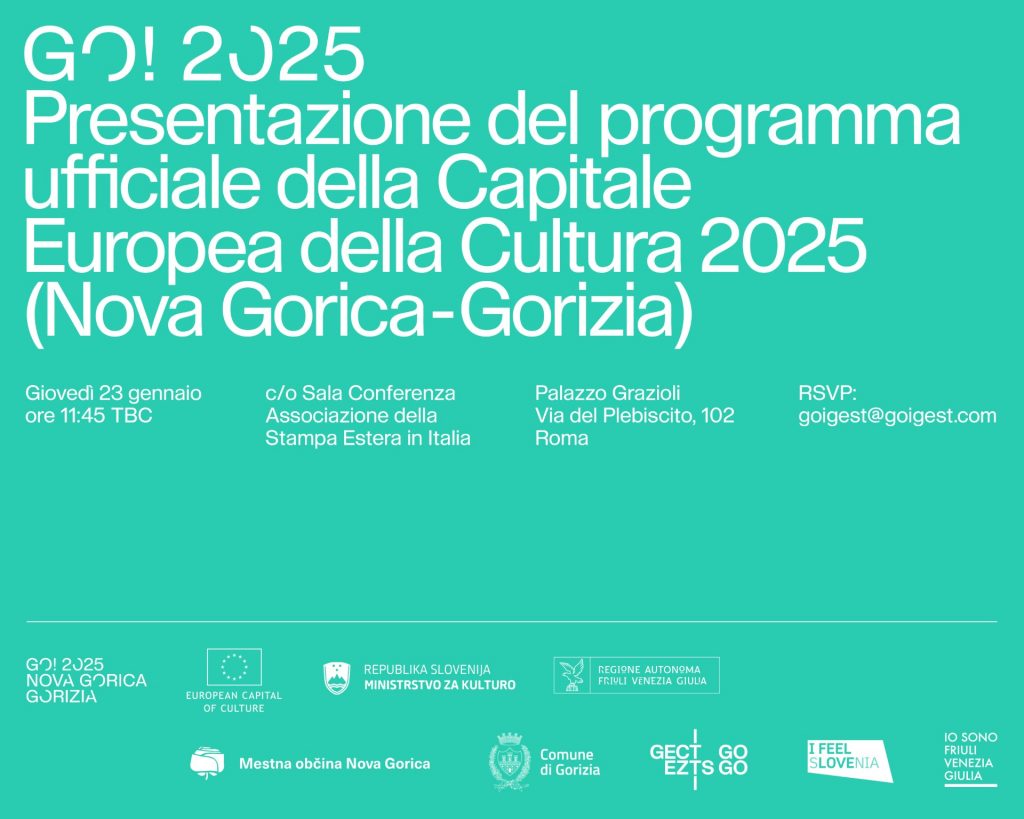 GO! 2025
Presentazione del programma ufficiale della Capitale Europea della Cultura 2025 (Nova Gorica-Gorizia)

Giovedì 23 gennaio
ore 11:45 TBC

c/o Sala Conferenza
Associazione della
Stampa Estera in Italia

Palazzo Grazioli
Via del Plebiscito, 102
Roma

RSVP:
goigest@goigest.com

GO! 2025
NOVA GORICA
GORIZIA

EUROPEAN CAPITAL
OF CULTURE

REPUBLIKA SLOVENIJA
MINISTRSTVO ZA KULTURO

REGIONE AUTONOMA
FRIULI VENEZIA GIULIA

Mestna občina Nova Gorica

Comune
di Gorizia

GECT GO
EZTS GO

I FEEL
SLOVENIA

IO SONO
FRIULI
VENEZIA
GIULIA